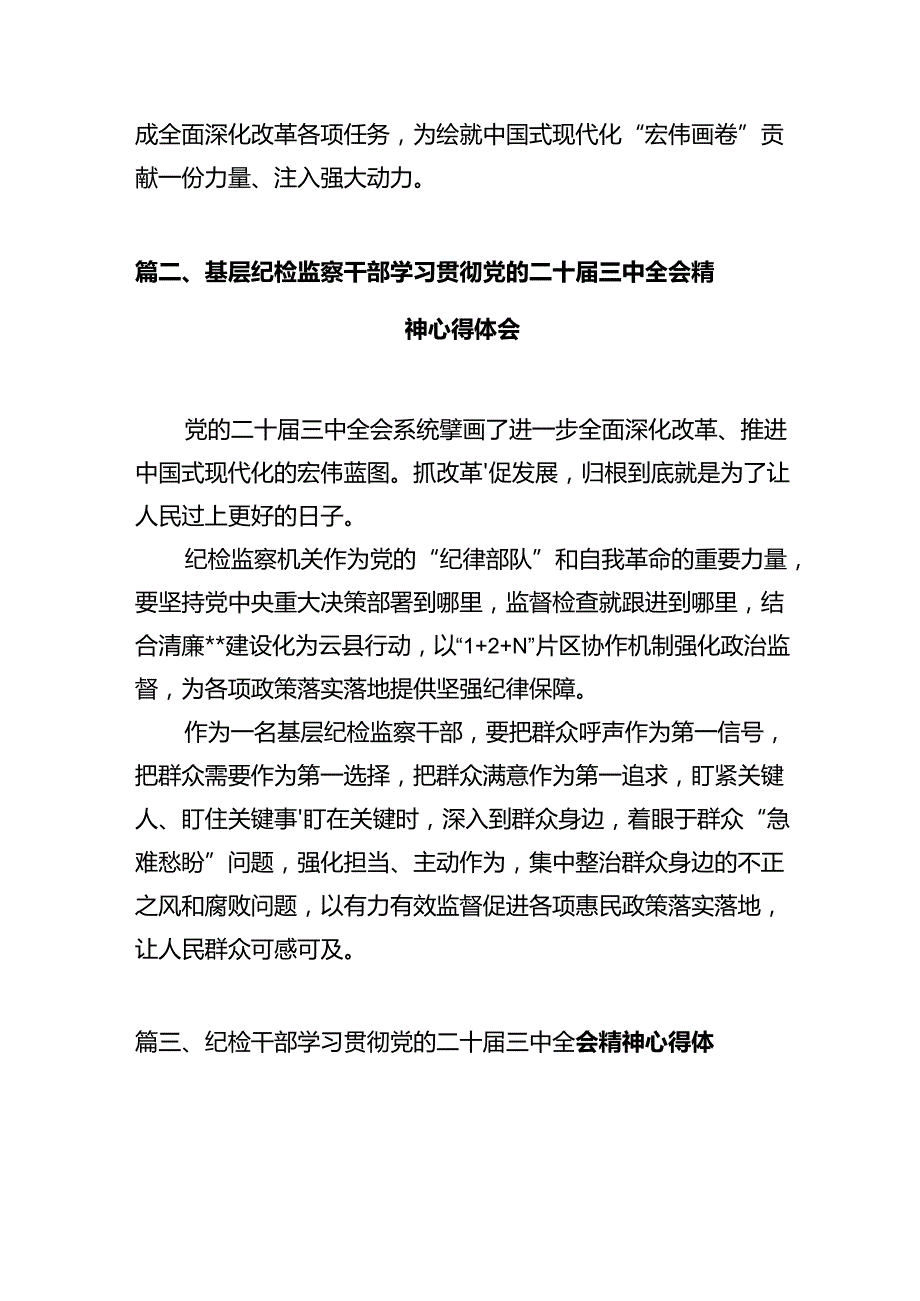 成全面深化改革各项任务，为绘就中国式现代化“宏伟画卷”贡献一份力量、注入强大动力。

篇二、基层纪检监察干部学习贯彻党的二十届三中全会精神心得体会

党的二十届三中全会系统擘画了进一步全面深化改革、推进中国式现代化的宏伟蓝图。抓改革'促发展，归根到底就是为了让人民过上更好的日子。

纪检监察机关作为党的“纪律部队”和自我革命的重要力量，要坚持党中央重大决策部署到哪里，监督检查就跟进到哪里，结合清廉**建设化为云县行动，以“1+2+N”片区协作机制强化政治监督，为各项政策落实落地提供坚强纪律保障。

作为一名基层纪检监察干部，要把群众呼声作为第一信号，把群众需要作为第一选择，把群众满意作为第一追求，盯紧关键人、盯住关键事'盯在关键时，深入到群众身边，着眼于群众“急难愁盼”问题，强化担当、主动作为，集中整治群众身边的不正之风和腐败问题，以有力有效监督促进各项惠民政策落实落地，让人民群众可感可及。

篇三、纪检干部学习贯彻党的二十届三中全会精神心得体